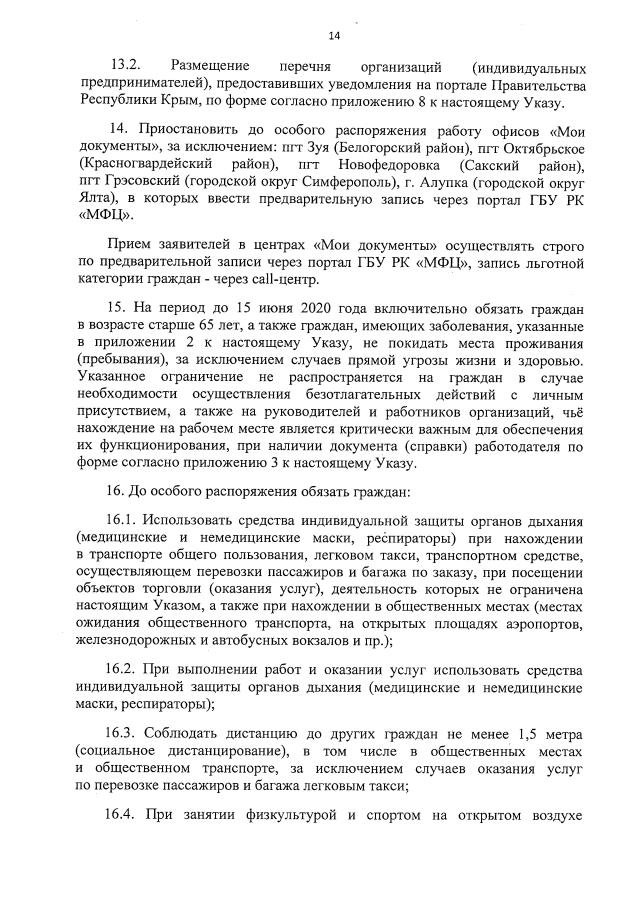 14

13.2. Размещение перечня организаций (индивидуальных предпринимателей), предоставивших уведомления на портале Правительства Республики Крым, по форме согласно приложению 8 к настоящему Указу.

14. Приостановить до особого распоряжения работу офисов «Мои документы», за исключением: пгт Зуя (Белогорский район), пгт Октябрьское (Красногвардейский район), пгт Новофедоровка (Сакский район), пгт Грэсовский (городской округ Симферополь), г. Алупка (городской округ Ялта), в которых ввести предварительную запись через портал ГБУ РК «МФЦ».

Прием заявителей в центрах «Мои документы» осуществлять строго по предварительной записи через портал ГБУ РК «МФЦ», запись льготной категории граждан - через call-центр.

15. На период до 15 июня 2020 года включительно обязать граждан в возрасте старше 65 лет, а также граждан, имеющих заболевания, указанные в приложении 2 к настоящему Указу, не покидать места проживания (пребывания), за исключением случаев прямой угрозы жизни и здоровью. Указанное ограничение не распространяется на граждан в случае необходимости осуществления безотлагательных действий с личным присутствием, а также на руководителей и работников организаций, чьё нахождение на рабочем месте является критически важным для обеспечения их функционирования, при наличии документа (справки) работодателя по форме согласно приложению 3 к настоящему Указу.

16. До особого распоряжения обязать граждан:

16.1. Использовать средства индивидуальной защиты органов дыхания (медицинские и немедицинские маски, респираторы) при нахождении в транспорте общего пользования, легковом такси, транспортном средстве, осуществляющем перевозки пассажиров и багажа по заказу, при посещении объектов торговли (оказания услуг), деятельность которых не ограничена настоящим Указом, а также при нахождении в общественных местах (местах ожидания общественного транспорта, на открытых площадях аэропортов, железнодорожных и автобусных вокзалов и пр.);

16.2. При выполнении работ и оказании услуг использовать средства индивидуальной защиты органов дыхания (медицинские и немедицинские маски, респираторы);

16.3. Соблюдать дистанцию до других граждан не менее 1,5 метра (социальное дистанцирование), в том числе в общественных местах и общественном транспорте, за исключением случаев оказания услуг по перевозке пассажиров и багажа легковым такси;

16.4. При занятии физкультурой и спортом на открытом воздухе